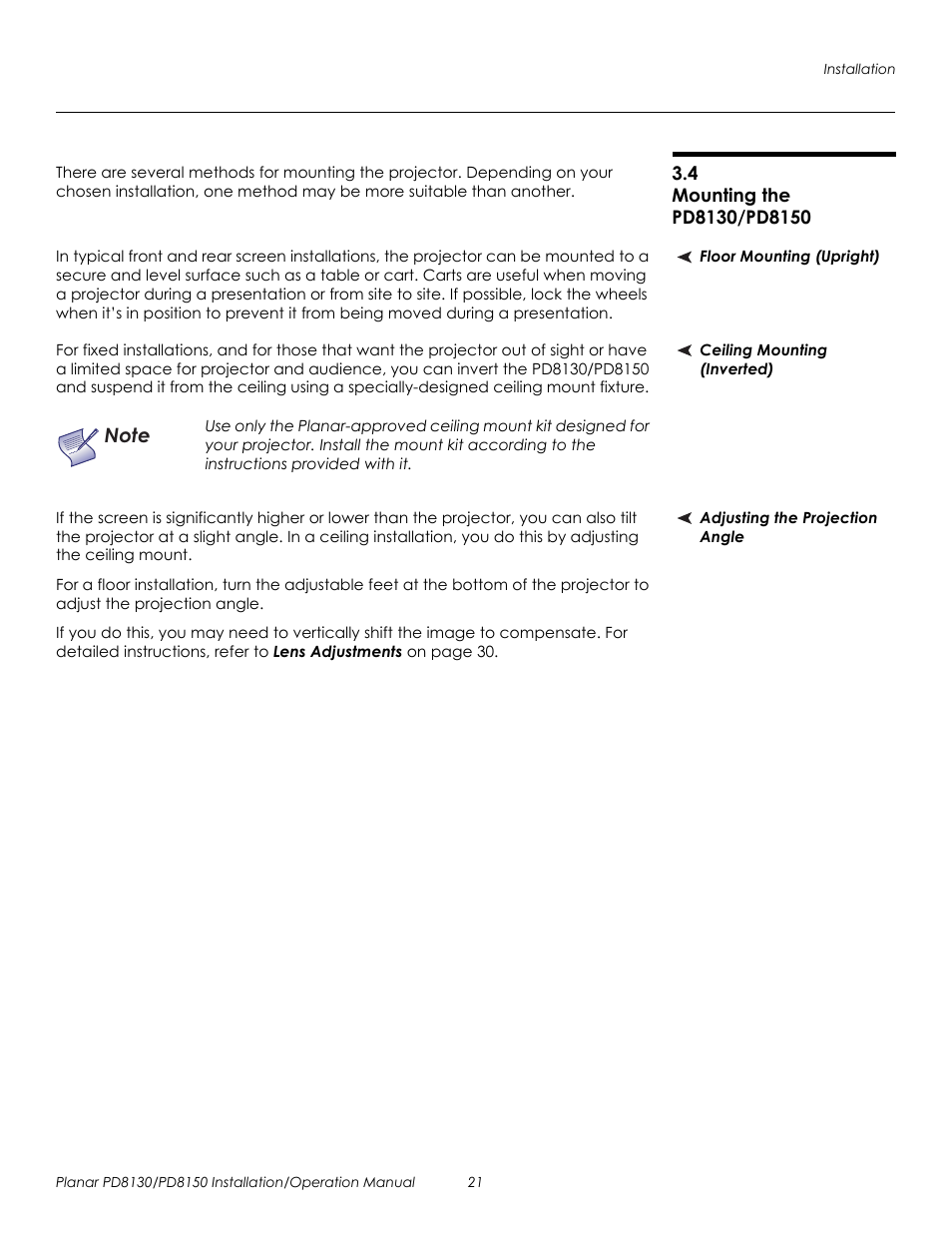 Installation

3.4
Mounting the PD8130/PD8150

There are several methods for mounting the projector. Depending on your chosen installation, one method may be more suitable than another.

Floor Mounting (Upright)

In typical front and rear screen installations, the projector can be mounted to a secure and level surface such as a table or cart. Carts are useful when moving a projector during a presentation or from site to site. If possible, lock the wheels when it's in position to prevent it from being moved during a presentation.

Ceiling Mounting (Inverted)

For fixed installations, and for those that want the projector out of sight or have a limited space for projector and audience, you can invert the PD8130/PD8150 and suspend it from the ceiling using a specially-designed ceiling mount fixture.

Note

Use only the Planar-approved ceiling mount kit designed for your projector. Install the mount kit according to the instructions provided with it.

Adjusting the Projection Angle

If the screen is significantly higher or lower than the projector, you can also tilt the projector at a slight angle. In a ceiling installation, you do this by adjusting the ceiling mount.

For a floor installation, turn the adjustable feet at the bottom of the projector to adjust the projection angle.

If you do this, you may need to vertically shift the image to compensate. For detailed instructions, refer to Lens Adjustments on page 30.

Planar PD8130/PD8150 Installation/Operation Manual 21